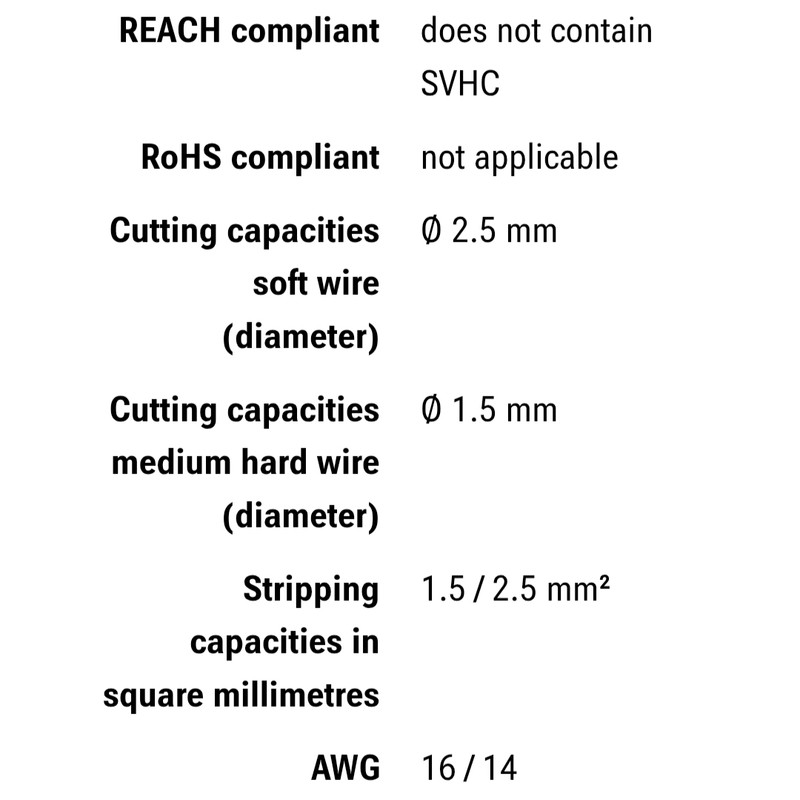 | | |
|---|---|
| **REACH compliant** | does not contain SVHC |
| **RoHS compliant** | not applicable |
| **Cutting capacities soft wire (diameter)** | Ø 2.5 mm |
| **Cutting capacities medium hard wire (diameter)** | Ø 1.5 mm |
| **Stripping capacities in square millimetres** | 1.5 / 2.5 mm² |
| **AWG** | 16 / 14 |